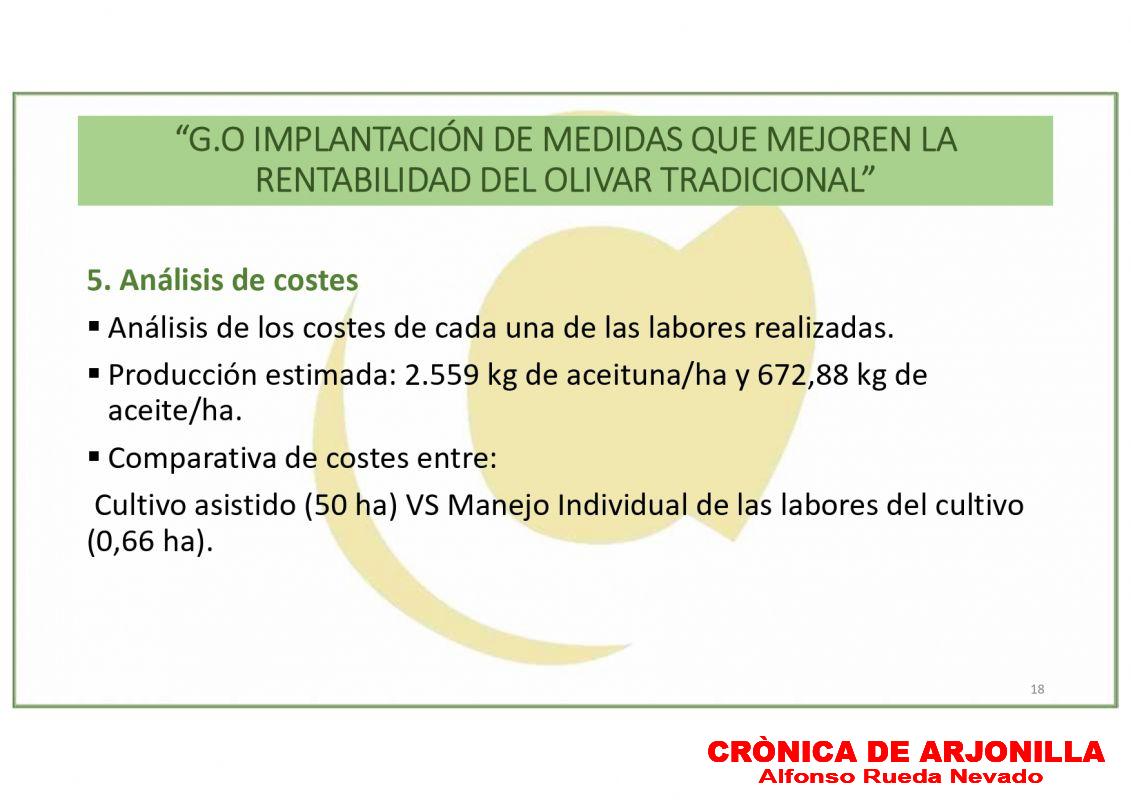 “G.O IMPLANTACIÓN DE MEDIDAS QUE MEJOREN LA RENTABILIDAD DEL OLIVAR TRADICIONAL”

5. Análisis de costes

▪ Análisis de los costes de cada una de las labores realizadas.

▪ Producción estimada: 2.559 kg de aceituna/ha y 672,88 kg de aceite/ha.

▪ Comparativa de costes entre:

Cultivo asistido (50 ha) VS Manejo Individual de las labores del cultivo (0,66 ha).

18

CRÒNICA DE ARJONILLA
Alfonso Rueda Nevado